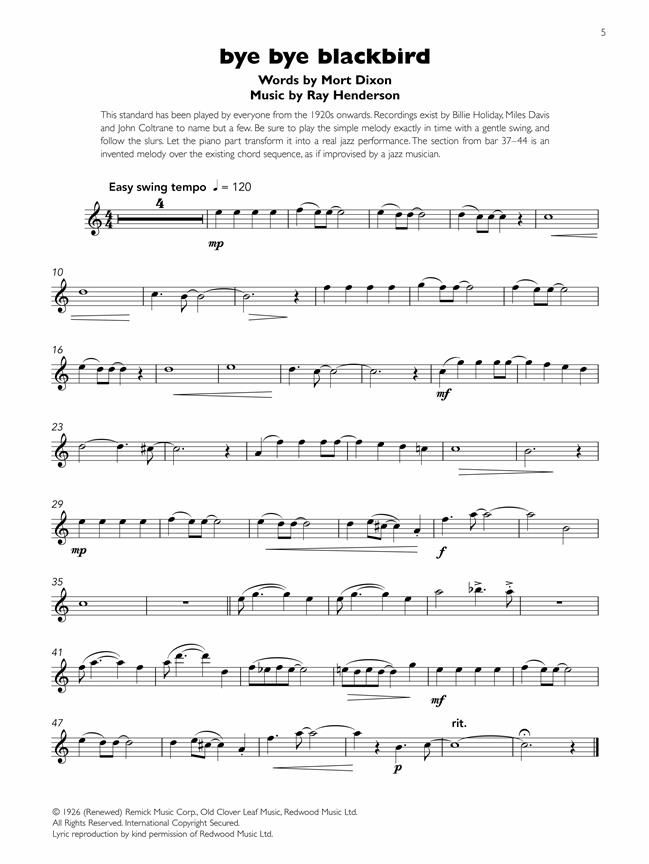 5

bye bye blackbird

Words by Mort Dixon
Music by Ray Henderson

This standard has been played by everyone from the 1920s onwards. Recordings exist by Billie Holiday, Miles Davis and John Coltrane to name but a few. Be sure to play the simple melody exactly in time with a gentle swing, and follow the slurs. Let the piano part transform it into a real jazz performance. The section from bar 37–44 is an invented melody over the existing chord sequence, as if improvised by a jazz musician.

Easy swing tempo ♩ = 120

4

mp

10

16

mf

23

29

mp

f

35

41

mf

47

rit.

p

© 1926 (Renewed) Remick Music Corp., Old Clover Leaf Music, Redwood Music Ltd.
All Rights Reserved. International Copyright Secured.
Lyric reproduction by kind permission of Redwood Music Ltd.